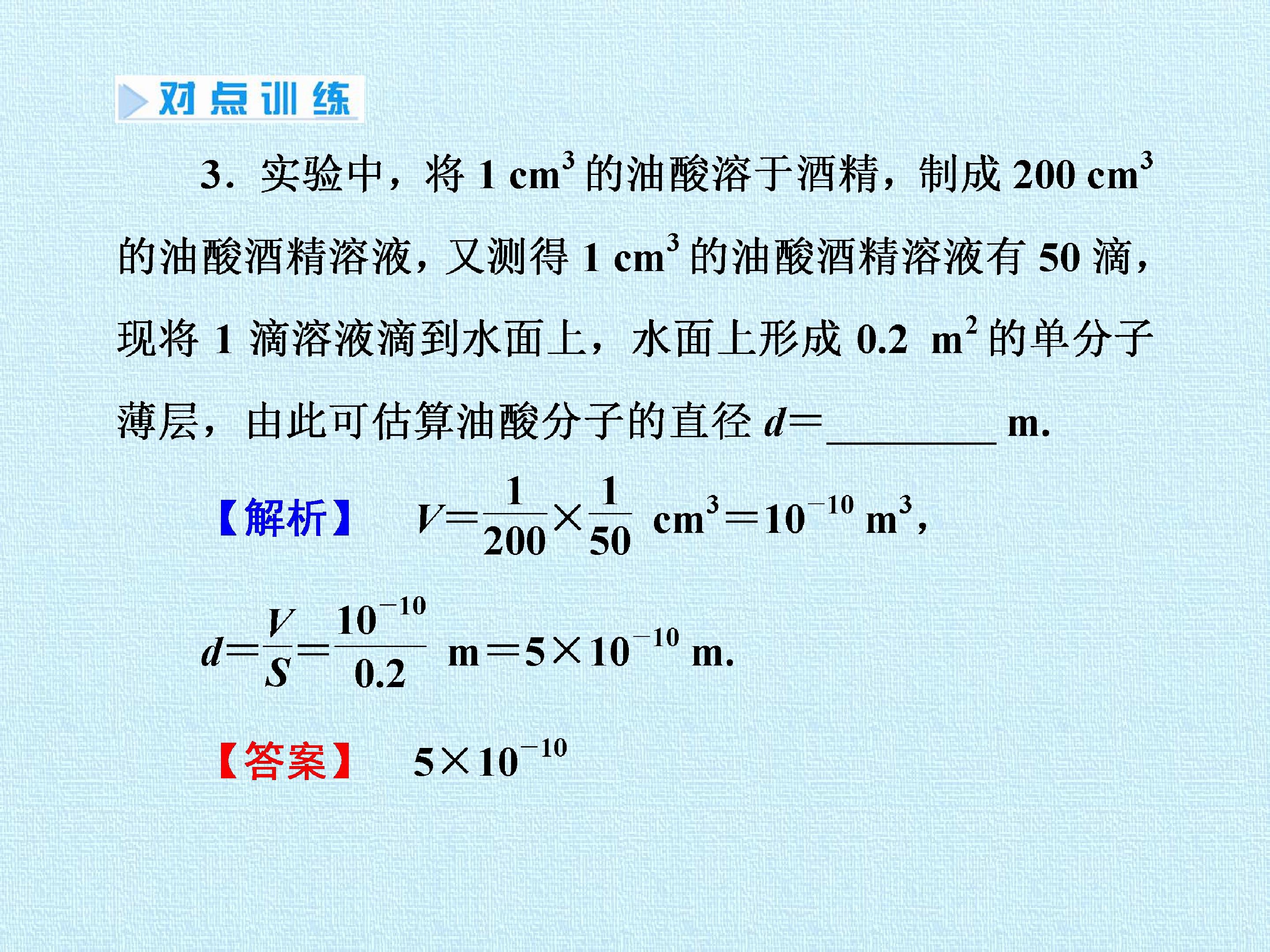 对点训练

3．实验中，将1 $cm^3$的油酸溶于酒精，制成200 $cm^3$的油酸酒精溶液，又测得1 $cm^3$的油酸酒精溶液有50滴，现将1滴溶液滴到水面上，水面上形成0.2 $m^2$的单分子薄层，由此可估算油酸分子的直径$d=$____m.

【解析】 $V=\frac{1}{200}\times\frac{1}{50}$ $cm^3=10^{-10}$ $m^3$，

$d=\frac{V}{S}=\frac{10^{-10}}{0.2}$ m$=5\times10^{-10}$ m.

【答案】 $5\times10^{-10}$